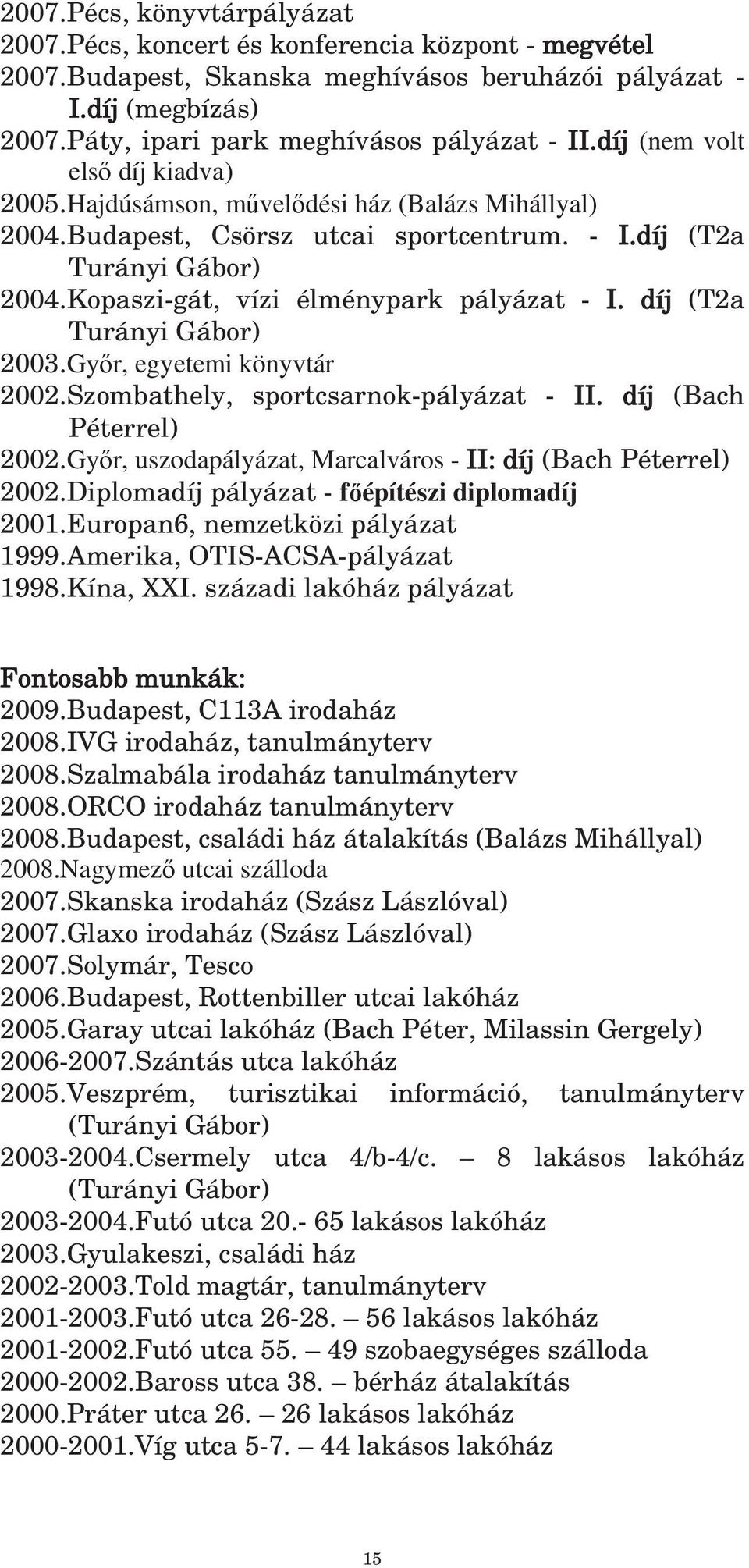 2007.Pécs, könyvtárpályázat
2007.Pécs, koncert és konferencia központ - megvétel
2007.Budapest, Skanska meghívásos beruházói pályázat - I.díj (megbízás)
2007.Páty, ipari park meghívásos pályázat - II.díj (nem volt első díj kiadva)
2005.Hajdúsámson, művelődési ház (Balázs Mihállyal)
2004.Budapest, Csörsz utcai sportcentrum. - I.díj (T2a Turányi Gábor)
2004.Kopaszi-gát, vízi élménypark pályázat - I. díj (T2a Turányi Gábor)
2003.Győr, egyetemi könyvtár
2002.Szombathely, sportcsarnok-pályázat - II. díj (Bach Péterrel)
2002.Győr, uszodapályázat, Marcalváros - II: díj (Bach Péterrel)
2002.Diplomadíj pályázat - főépítészi diplomadíj
2001.Europan6, nemzetközi pályázat
1999.Amerika, OTIS-ACSA-pályázat
1998.Kína, XXI. századi lakóház pályázat

Fontosabb munkák:
2009.Budapest, C113A irodaház
2008.IVG irodaház, tanulmányterv
2008.Szalmabála irodaház tanulmányterv
2008.ORCO irodaház tanulmányterv
2008.Budapest, családi ház átalakítás (Balázs Mihállyal)
2008.Nagymező utcai szálloda
2007.Skanska irodaház (Szász Lászlóval)
2007.Glaxo irodaház (Szász Lászlóval)
2007.Solymár, Tesco
2006.Budapest, Rottenbiller utcai lakóház
2005.Garay utcai lakóház (Bach Péter, Milassin Gergely)
2006-2007.Szántás utca lakóház
2005.Veszprém, turisztikai információ, tanulmányterv (Turányi Gábor)
2003-2004.Csermely utca 4/b-4/c. – 8 lakásos lakóház (Turányi Gábor)
2003-2004.Futó utca 20.- 65 lakásos lakóház
2003.Gyulakeszi, családi ház
2002-2003.Told magtár, tanulmányterv
2001-2003.Futó utca 26-28. – 56 lakásos lakóház
2001-2002.Futó utca 55. – 49 szobaegységes szálloda
2000-2002.Baross utca 38. – bérház átalakítás
2000.Práter utca 26. – 26 lakásos lakóház
2000-2001.Víg utca 5-7. – 44 lakásos lakóház

15